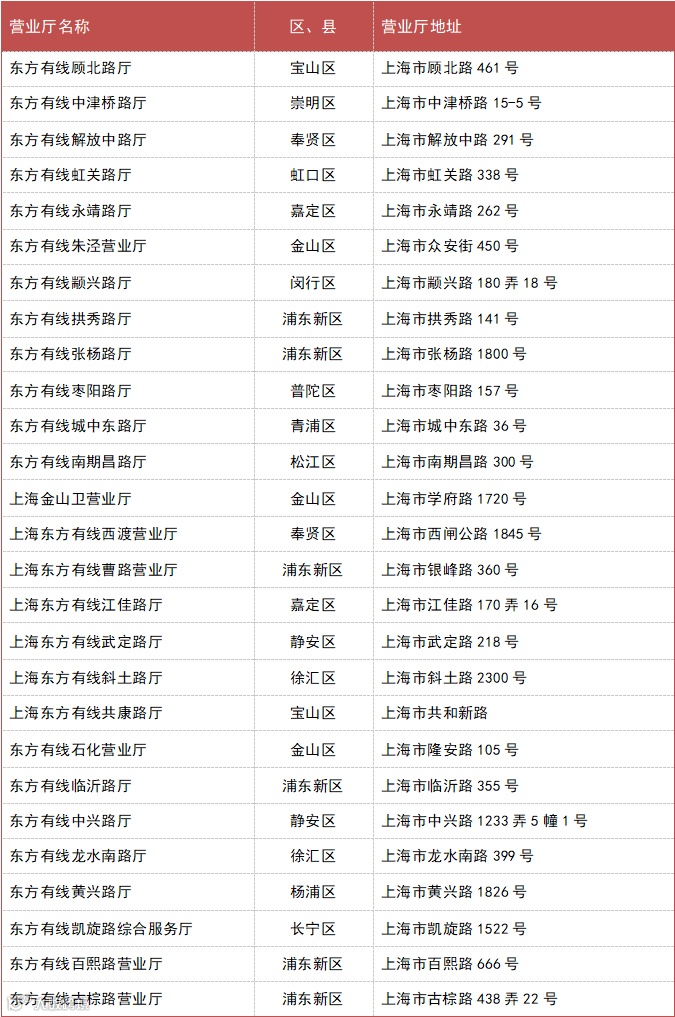 | 营业厅名称 | 区、县 | 营业厅地址 |
|---|---|---|
| 东方有线顾北路厅 | 宝山区 | 上海市顾北路 461 号 |
| 东方有线中津桥路厅 | 崇明区 | 上海市中津桥路 15-5 号 |
| 东方有线解放中路厅 | 奉贤区 | 上海市解放中路 291 号 |
| 东方有线虹关路厅 | 虹口区 | 上海市虹关路 338 号 |
| 东方有线永靖路厅 | 嘉定区 | 上海市永靖路 262 号 |
| 东方有线朱泾营业厅 | 金山区 | 上海市众安街 450 号 |
| 东方有线颛兴路厅 | 闵行区 | 上海市颛兴路 180 弄 18 号 |
| 东方有线拱秀路厅 | 浦东新区 | 上海市拱秀路 141 号 |
| 东方有线张杨路厅 | 浦东新区 | 上海市张杨路 1800 号 |
| 东方有线枣阳路厅 | 普陀区 | 上海市枣阳路 157 号 |
| 东方有线城中东路厅 | 青浦区 | 上海市城中东路 36 号 |
| 东方有线南期昌路厅 | 松江区 | 上海市南期昌路 300 号 |
| 上海金山卫营业厅 | 金山区 | 上海市学府路 1720 号 |
| 上海东方有线西渡营业厅 | 奉贤区 | 上海市西闸公路 1845 号 |
| 上海东方有线曹路营业厅 | 浦东新区 | 上海市银峰路 360 号 |
| 上海东方有线江佳路厅 | 嘉定区 | 上海市江佳路 170 弄 16 号 |
| 上海东方有线武定路厅 | 静安区 | 上海市武定路 218 号 |
| 上海东方有线斜土路厅 | 徐汇区 | 上海市斜土路 2300 号 |
| 上海东方有线共康路厅 | 宝山区 | 上海市共和新路 |
| 东方有线石化营业厅 | 金山区 | 上海市隆安路 105 号 |
| 东方有线临沂路厅 | 浦东新区 | 上海市临沂路 355 号 |
| 东方有线中兴路厅 | 静安区 | 上海市中兴路 1233 弄 5 幢 1 号 |
| 东方有线龙水南路厅 | 徐汇区 | 上海市龙水南路 399 号 |
| 东方有线黄兴路厅 | 杨浦区 | 上海市黄兴路 1826 号 |
| 东方有线凯旋路综合服务厅 | 长宁区 | 上海市凯旋路 1522 号 |
| 东方有线百熙路营业厅 | 浦东新区 | 上海市百熙路 666 号 |
| 东方有线古棕路营业厅 | 浦东新区 | 上海市古棕路 438 弄 22 号 |